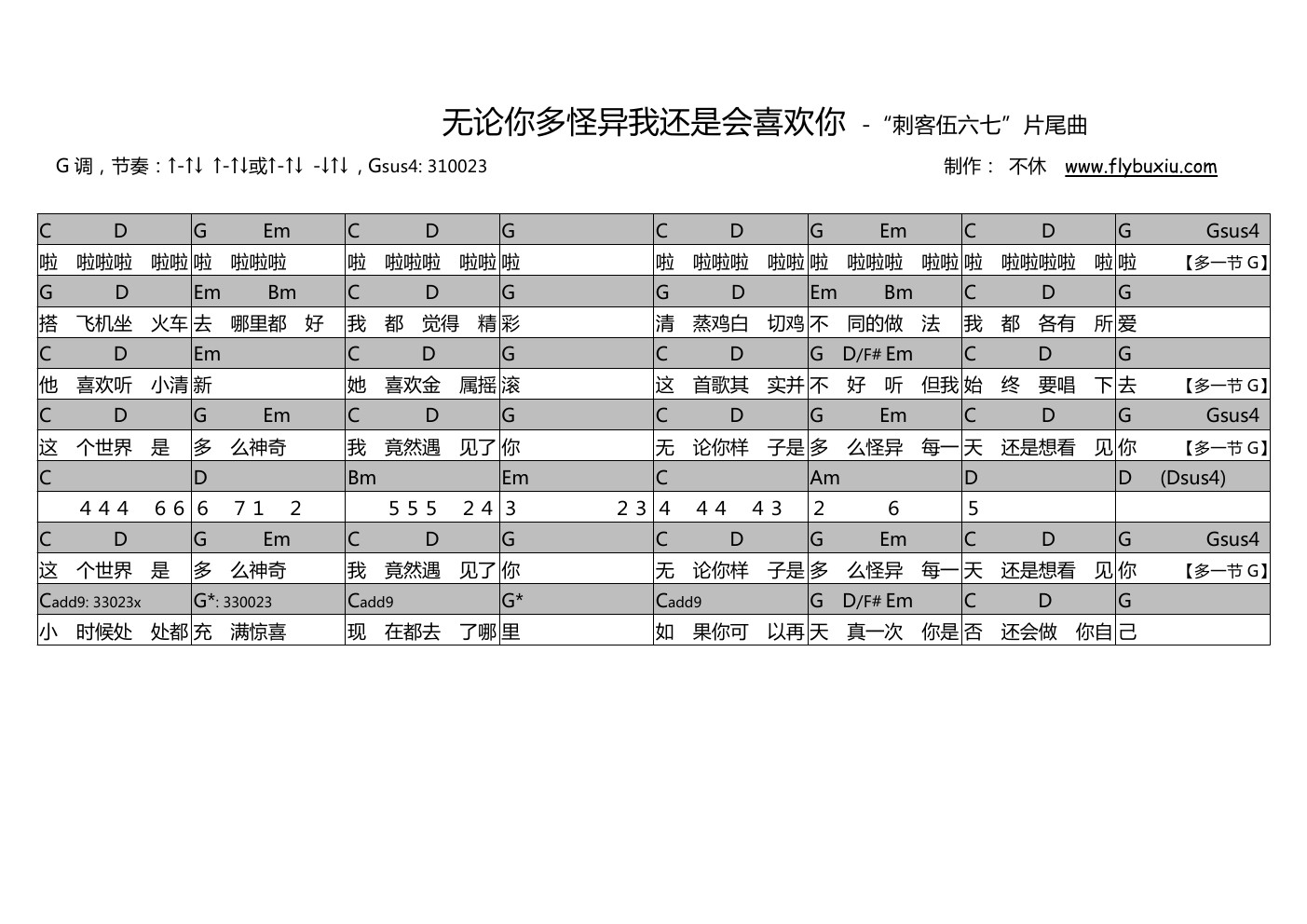 无论你多怪异我还是会喜欢你 - “刺客伍六七”片尾曲

G 调，节奏：↑-↑↓ ↑-↑↓或↑-↑↓ -↓↑↓，Gsus4: 310023

制作： 不休 www.flybuxiu.com

| C D | G Em | C D | G | C D | G Em | C D | G Gsus4 |
|---|---|---|---|---|---|---|---|
| 啦 啦啦啦 啦啦 | 啦 啦啦啦 | 啦 啦啦啦 啦啦 | 啦 | 啦 啦啦啦 啦啦 | 啦 啦啦啦 啦啦 | 啦 啦啦啦啦 啦 | 啦 【多一节 G】 |
| G D | Em Bm | C D | G | G D | Em Bm | C D | G |
| 搭 飞机坐 火车 | 去 哪里都 好 | 我 都 觉得 精 | 彩 | 清 蒸鸡白 切鸡 | 不 同的做 法 | 我 都 各有 所 | 爱 |
| C D | Em | C D | G | C D | G D/F# Em | C D | G |
| 他 喜欢听 小清 | 新 | 她 喜欢金 属摇 | 滚 | 这 首歌其 实并 | 不 好 听 但我 | 始 终 要唱 下 | 去 【多一节 G】 |
| C D | G Em | C D | G | C D | G Em | C D | G Gsus4 |
| 这 个世界 是 | 多 么神奇 | 我 竟然遇 见了 | 你 | 无 论你样 子是 | 多 么怪异 每一 | 天 还是想看 见 | 你 【多一节 G】 |
| C | D | Bm | Em | C | Am | D | D (Dsus4) |
| 4 4 4 6 6 | 6 7 1 2 | 5 5 5 2 4 | 3 2 3 | 4 4 4 4 3 | 2 6 | 5 | |
| C D | G Em | C D | G | C D | G Em | C D | G Gsus4 |
| 这 个世界 是 | 多 么神奇 | 我 竟然遇 见了 | 你 | 无 论你样 子是 | 多 么怪异 每一 | 天 还是想看 见 | 你 【多一节 G】 |
| Cadd9: 33023x | G*: 330023 | Cadd9 | G* | Cadd9 | G D/F# Em | C D | G |
| 小 时候处 处都 | 充 满惊喜 | 现 在都去 了哪 | 里 | 如 果你可 以再 | 天 真一次 你是 | 否 还会做 你自 | 己 |